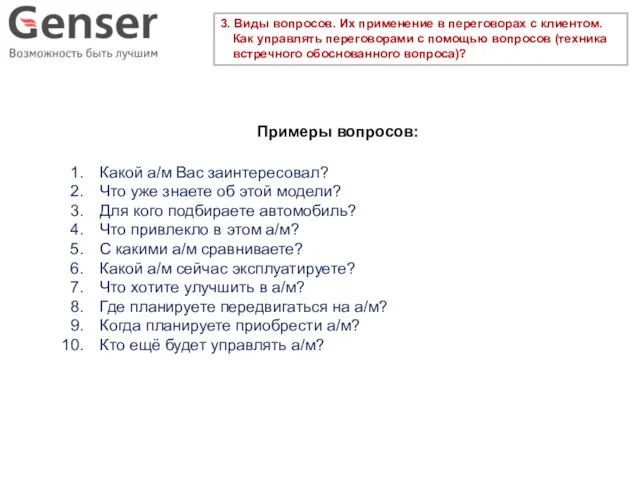 Genser
Возможность быть лучшим

3. Виды вопросов. Их применение в переговорах с клиентом. Как управлять переговорами с помощью вопросов (техника встречного обоснованного вопроса)?

Примеры вопросов:

1. Какой а/м Вас заинтересовал?
2. Что уже знаете об этой модели?
3. Для кого подбираете автомобиль?
4. Что привлекло в этом а/м?
5. С какими а/м сравниваете?
6. Какой а/м сейчас эксплуатируете?
7. Что хотите улучшить в а/м?
8. Где планируете передвигаться на а/м?
9. Когда планируете приобрести а/м?
10. Кто ещё будет управлять а/м?